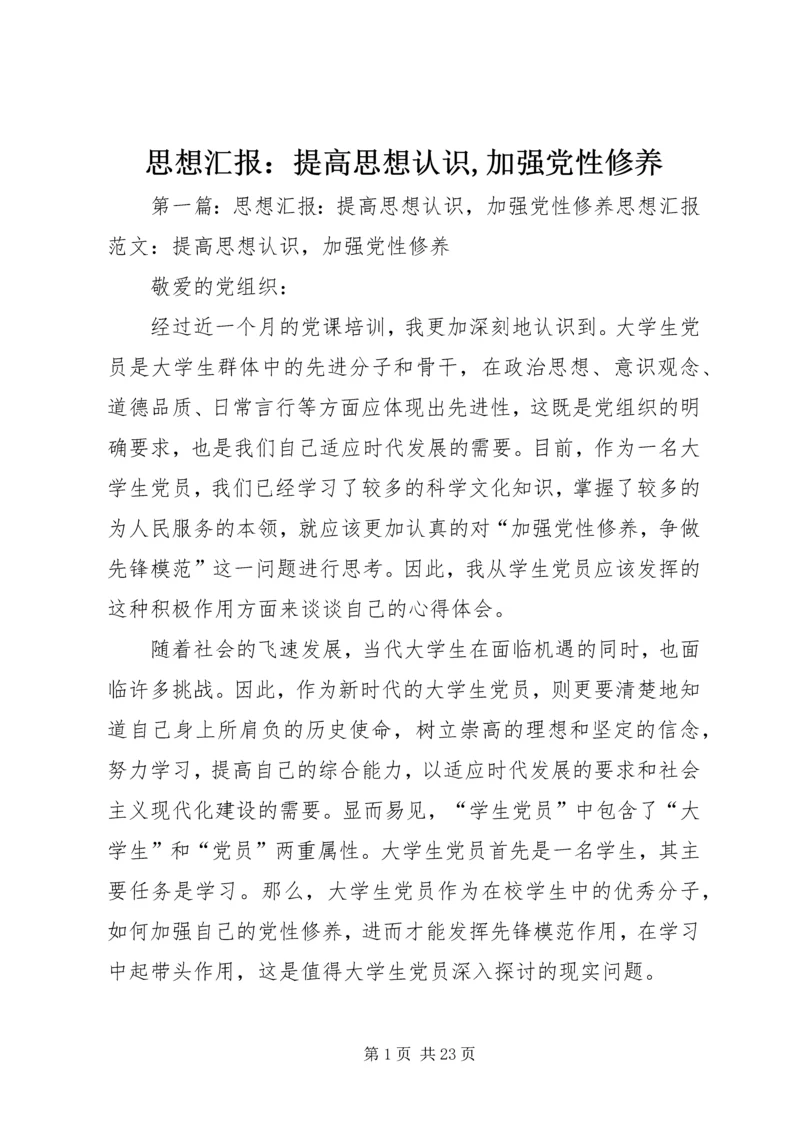 思想汇报：提高思想认识,加强党性修养

第一篇：思想汇报：提高思想认识，加强党性修养思想汇报范文：提高思想认识，加强党性修养

敬爱的党组织：

经过近一个月的党课培训，我更加深刻地认识到。大学生党员是大学生群体中的先进分子和骨干，在政治思想、意识观念、道德品质、日常言行等方面应体现出先进性，这既是党组织的明确要求，也是我们自己适应时代发展的需要。目前，作为一名大学生党员，我们已经学习了较多的科学文化知识，掌握了较多的为人民服务的本领，就应该更加认真的对“加强党性修养，争做先锋模范”这一问题进行思考。因此，我从学生党员应该发挥的这种积极作用方面来谈谈自己的心得体会。

随着社会的飞速发展，当代大学生在面临机遇的同时，也面临许多挑战。因此，作为新时代的大学生党员，则更要清楚地知道自己身上所肩负的历史使命，树立崇高的理想和坚定的信念，努力学习，提高自己的综合能力，以适应时代发展的要求和社会主义现代化建设的需要。显而易见，“学生党员”中包含了“大学生”和“党员”两重属性。大学生党员首先是一名学生，其主要任务是学习。那么，大学生党员作为在校学生中的优秀分子，如何加强自己的党性修养，进而才能发挥先锋模范作用，在学习中起带头作用，这是值得大学生党员深入探讨的现实问题。

第 1 页 共 23 页